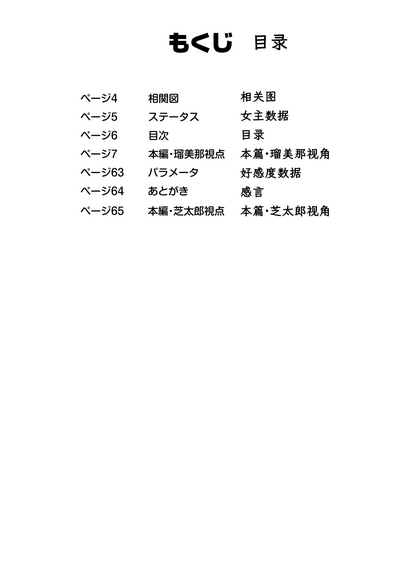 もくじ 目录

ページ4 相関図 相关图
ページ5 ステータス 女主数据
ページ6 目次 目录
ページ7 本編・瑠美那視点 本篇・瑠美那视角
ページ63 パラメータ 好感度数据
ページ64 あとがき 感言
ページ65 本編・芝太郎視点 本篇・芝太郎视角